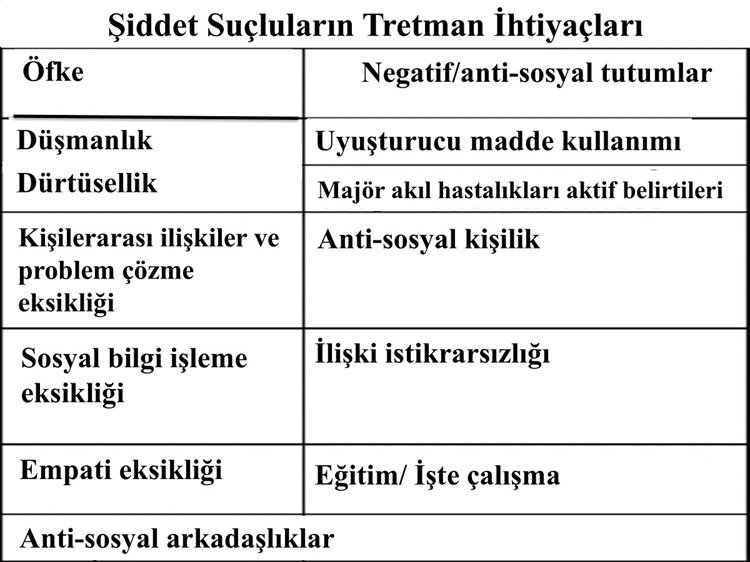 Şiddet Suçluların Tretman İhtiyaçları

| Öfke | Negatif/anti-sosyal tutumlar |
|---|---|
| Düşmanlık | Uyuşturucu madde kullanımı |
| Dürtüsellik | Majör akıl hastalıkları aktif belirtileri |
| Kişilerarası ilişkiler ve problem çözme eksikliği | Anti-sosyal kişilik |
| Sosyal bilgi işleme eksikliği | İlişki istikrarsızlığı |
| Empati eksikliği | Eğitim/ İşte çalışma |
| Anti-sosyal arkadaşlıklar | |